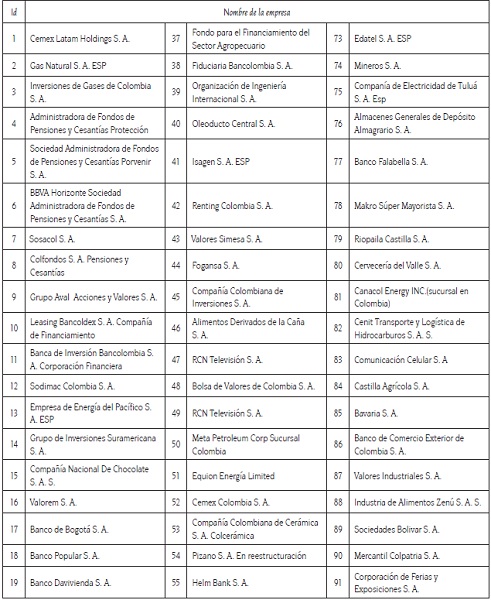 | Id | Nombre de la empresa | | | | |
|---|---|---|---|---|---|
| 1 | Cemex Latam Holdings S. A. | 37 | Fondo para el Financiamiento del Sector Agropecuario | 73 | Edatel S. A. ESP |
| 2 | Gas Natural S. A. ESP | 38 | Fiduciaria Bancolombia S. A. | 74 | Mineros S. A. |
| 3 | Inversiones de Gases de Colombia S. A. | 39 | Organización de Ingeniería Internacional S. A. | 75 | Compañía de Electricidad de Tuluá S. A. Esp |
| 4 | Administradora de Fondos de Pensiones y Cesantías Protección | 40 | Oleoducto Central S. A. | 76 | Almacenes Generales de Depósito Almagrario S. A. |
| 5 | Sociedad Administradora de Fondos de Pensiones y Cesantías Porvenir S. A. | 41 | Isagen S. A. ESP | 77 | Banco Falabella S. A. |
| 6 | BBVA Horizonte Sociedad Administradora de Fondos de Pensiones y Cesantías S. A. | 42 | Renting Colombia S. A. | 78 | Makro Súper Mayorista S. A. |
| 7 | Sosacol S. A. | 43 | Valores Simesa S. A. | 79 | Riopaila Castilla S. A. |
| 8 | Colfondos S. A. Pensiones y Cesantías | 44 | Fogansa S. A. | 80 | Cervecería del Valle S. A. |
| 9 | Grupo Aval Acciones y Valores S. A. | 45 | Compañía Colombiana de Inversiones S. A. | 81 | Canacol Energy INC.(sucursal en Colombia) |
| 10 | Leasing Bancoldex S. A. Compañía de Financiamiento | 46 | Alimentos Derivados de la Caña S. A. | 82 | Cenit Transporte y Logística de Hidrocarburos S. A. S. |
| 11 | Banca de Inversión Bancolombia S. A. Corporación Financiera | 47 | RCN Televisión S. A. | 83 | Comunicación Celular S. A |
| 12 | Sodimac Colombia S. A. | 48 | Bolsa de Valores de Colombia S. A. | 84 | Castilla Agrícola S. A. |
| 13 | Empresa de Energía del Pacífico S. A. ESP | 49 | RCN Televisión S. A. | 85 | Bavaria S. A. |
| 14 | Grupo de Inversiones Suramericana S. A. | 50 | Meta Petroleum Corp Sucursal Colombia | 86 | Banco de Comercio Exterior de Colombia S. A. |
| 15 | Compañía Nacional De Chocolate S. A. S. | 51 | Equion Energía Limited | 87 | Valores Industriales S. A. |
| 16 | Valorem S. A. | 52 | Cemex Colombia S. A. | 88 | Industria de Alimentos Zenú S. A. S. |
| 17 | Banco de Bogotá S. A. | 53 | Compañía Colombiana de Cerámica S. A. Colcerámica | 89 | Sociedades Bolivar S. A. |
| 18 | Banco Popular S. A. | 54 | Pizano S. A. En reestructuración | 90 | Mercantil Colpatria S. A. |
| 19 | Banco Davivienda S. A. | 55 | Helm Bank S. A. | 91 | Corporación de Ferias y Exposiciones S. A. |